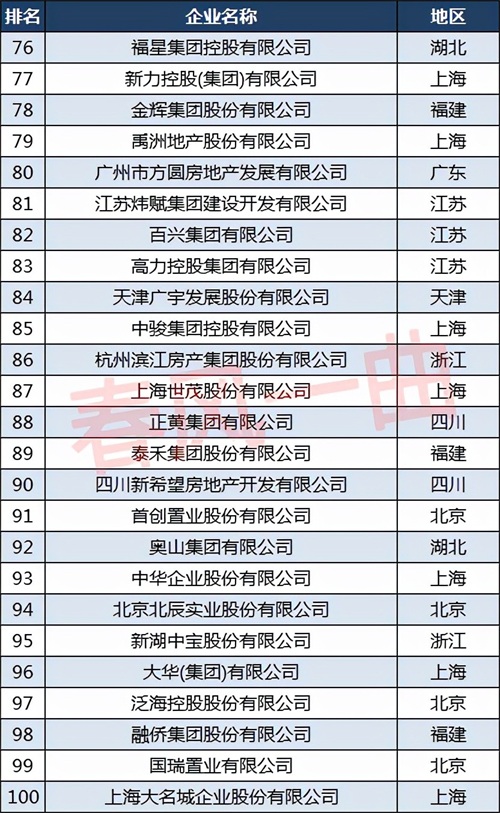 | 排名 | 企业名称 | 地区 |
|---|---|---|
| 76 | 福星集团控股有限公司 | 湖北 |
| 77 | 新力控股(集团)有限公司 | 上海 |
| 78 | 金辉集团股份有限公司 | 福建 |
| 79 | 禹洲地产股份有限公司 | 上海 |
| 80 | 广州市方圆房地产发展有限公司 | 广东 |
| 81 | 江苏炜赋集团建设开发有限公司 | 江苏 |
| 82 | 百兴集团有限公司 | 江苏 |
| 83 | 高力控股集团有限公司 | 江苏 |
| 84 | 天津广宇发展股份有限公司 | 天津 |
| 85 | 中骏集团控股有限公司 | 上海 |
| 86 | 杭州滨江房产集团股份有限公司 | 浙江 |
| 87 | 上海世茂股份有限公司 | 上海 |
| 88 | 正黄集团有限公司 | 四川 |
| 89 | 泰禾集团股份有限公司 | 福建 |
| 90 | 四川新希望房地产开发有限公司 | 四川 |
| 91 | 首创置业股份有限公司 | 北京 |
| 92 | 奥山集团有限公司 | 湖北 |
| 93 | 中华企业股份有限公司 | 上海 |
| 94 | 北京北辰实业股份有限公司 | 北京 |
| 95 | 新湖中宝股份有限公司 | 浙江 |
| 96 | 大华(集团)有限公司 | 上海 |
| 97 | 泛海控股股份有限公司 | 北京 |
| 98 | 融侨集团股份有限公司 | 福建 |
| 99 | 国瑞置业有限公司 | 北京 |
| 100 | 上海大名城企业股份有限公司 | 上海 |

春风一曲